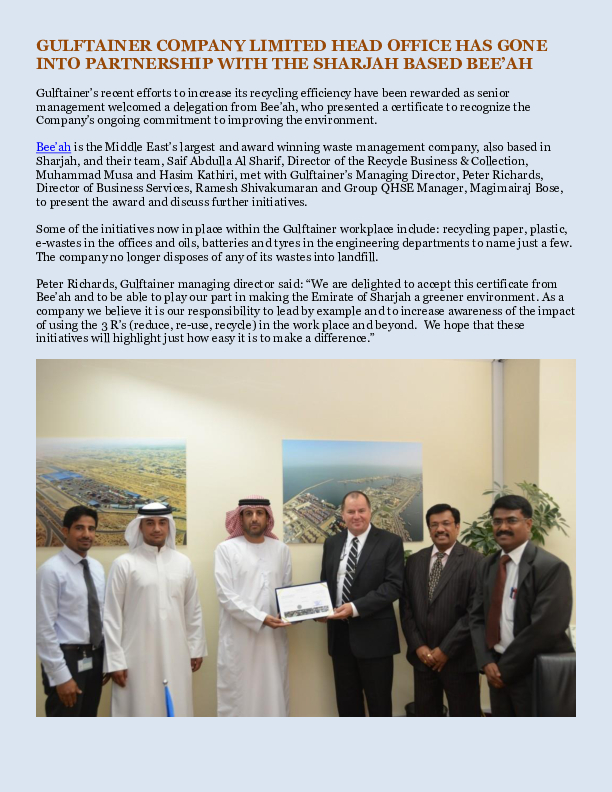 GULFTAINER COMPANY LIMITED HEAD OFFICE HAS GONE INTO PARTNERSHIP WITH THE SHARJAH BASED BEE'AH

Gulftainer's recent efforts to increase its recycling efficiency have been rewarded as senior management welcomed a delegation from Bee'ah, who presented a certificate to recognize the Company's ongoing commitment to improving the environment.

Bee'ah is the Middle East's largest and award winning waste management company, also based in Sharjah, and their team, Saif Abdulla Al Sharif, Director of the Recycle Business & Collection, Muhammad Musa and Hasim Kathiri, met with Gulftainer's Managing Director, Peter Richards, Director of Business Services, Ramesh Shivakumaran and Group QHSE Manager, Magimairaj Bose, to present the award and discuss further initiatives.

Some of the initiatives now in place within the Gulftainer workplace include: recycling paper, plastic, e-wastes in the offices and oils, batteries and tyres in the engineering departments to name just a few. The company no longer disposes of any of its wastes into landfill.

Peter Richards, Gulftainer managing director said: "We are delighted to accept this certificate from Bee'ah and to be able to play our part in making the Emirate of Sharjah a greener environment. As a company we believe it is our responsibility to lead by example and to increase awareness of the impact of using the 3 R's (reduce, re-use, recycle) in the work place and beyond. We hope that these initiatives will highlight just how easy it is to make a difference."